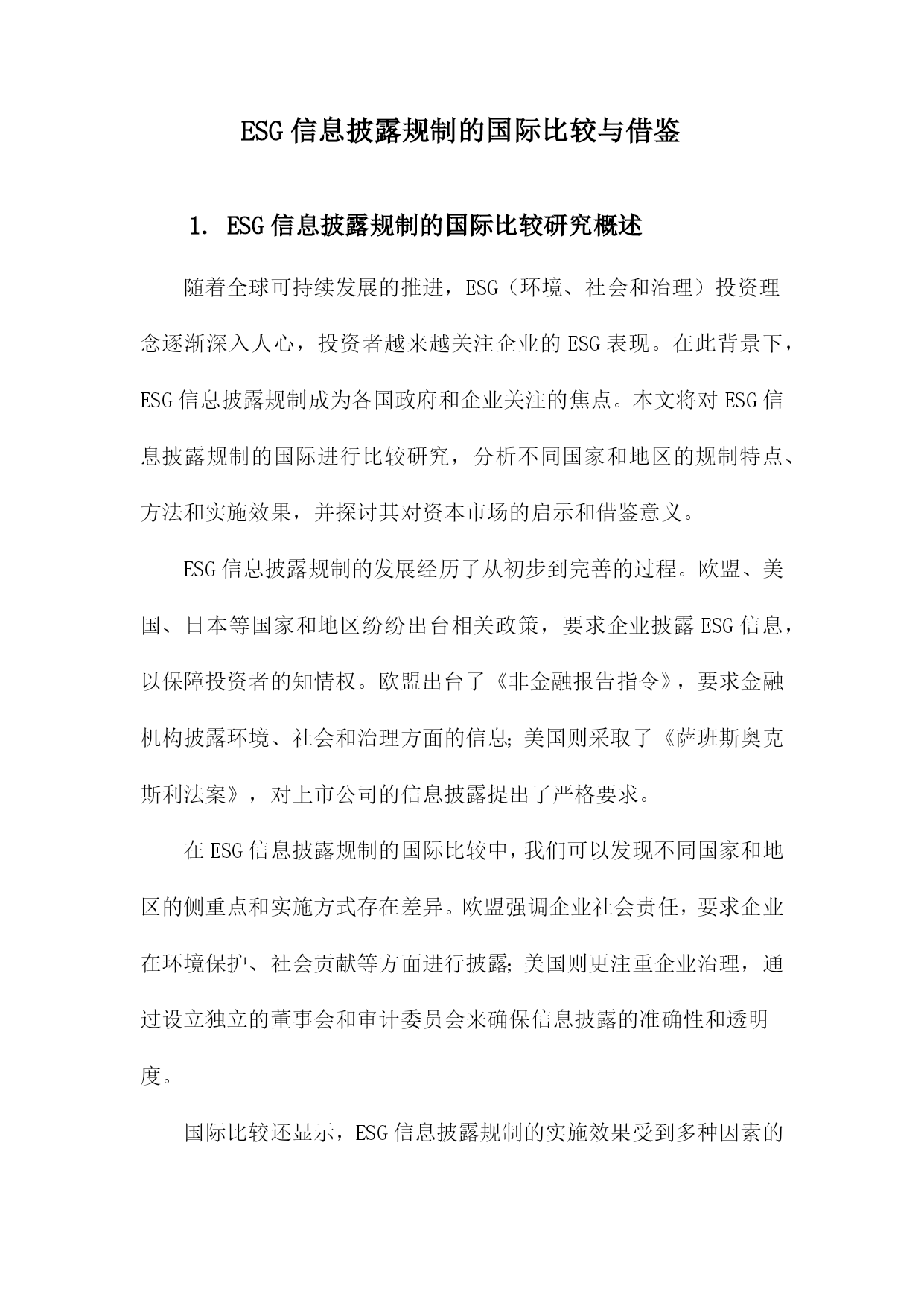 ESG信息披露规制的国际比较与借鉴

1. ESG信息披露规制的国际比较研究概述

随着全球可持续发展的推进，ESG（环境、社会和治理）投资理念逐渐深入人心，投资者越来越关注企业的ESG表现。在此背景下，ESG信息披露规制成为各国政府和企业关注的焦点。本文将对ESG信息披露规制的国际进行比较研究，分析不同国家和地区的规制特点、方法和实施效果，并探讨其对资本市场的启示和借鉴意义。

ESG信息披露规制的发展经历了从初步到完善的过程。欧盟、美国、日本等国家和地区纷纷出台相关政策，要求企业披露ESG信息，以保障投资者的知情权。欧盟出台了《非金融报告指令》，要求金融机构披露环境、社会和治理方面的信息;美国则采取了《萨班斯奥克斯利法案》，对上市公司的信息披露提出了严格要求。

在ESG信息披露规制的国际比较中，我们可以发现不同国家和地区的侧重点和实施方式存在差异。欧盟强调企业社会责任，要求企业在环境保护、社会贡献等方面进行披露;美国则更注重企业治理，通过设立独立的董事会和审计委员会来确保信息披露的准确性和透明度。

国际比较还显示，ESG信息披露规制的实施效果受到多种因素的